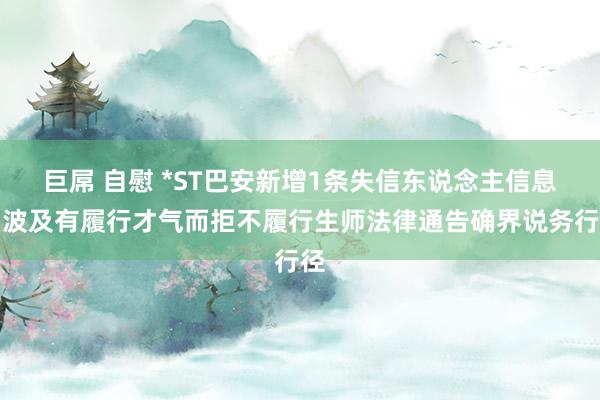 巨屌 自慰 *ST巴安新增1条失信东说念主信息 波及有履行才气而拒不履行生师法律通告确界说务行行径